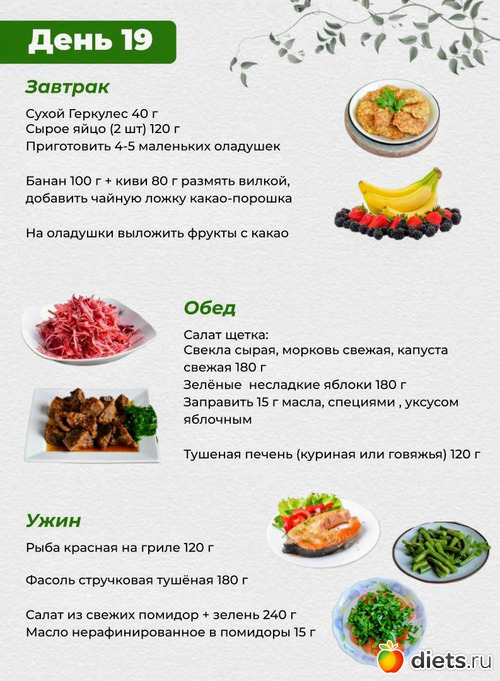 День 19

Завтрак

Сухой Геркулес 40 г
Сырое яйцо (2 шт) 120 г
Приготовить 4-5 маленьких оладушек

Банан 100 г + киви 80 г размять вилкой, добавить чайную ложку какао-порошка

На оладушки выложить фрукты с какао

Обед

Салат щетка:
Свекла сырая, морковь свежая, капуста свежая 180 г
Зелёные несладкие яблоки 180 г
Заправить 15 г масла, специями , уксусом яблочным

Тушеная печень (куриная или говяжья) 120 г

Ужин

Рыба красная на гриле 120 г

Фасоль стручковая тушёная 180 г

Салат из свежих помидор + зелень 240 г
Масло нерафинированное в помидоры 15 г

diets.ru